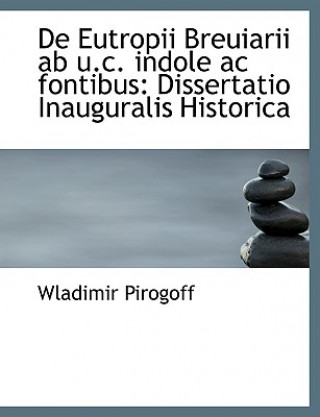 De Eutropii Breuiarii ab u.c. indole ac fontibus: Dissertatio Inauguralis Historica

Wladimir Pirogoff